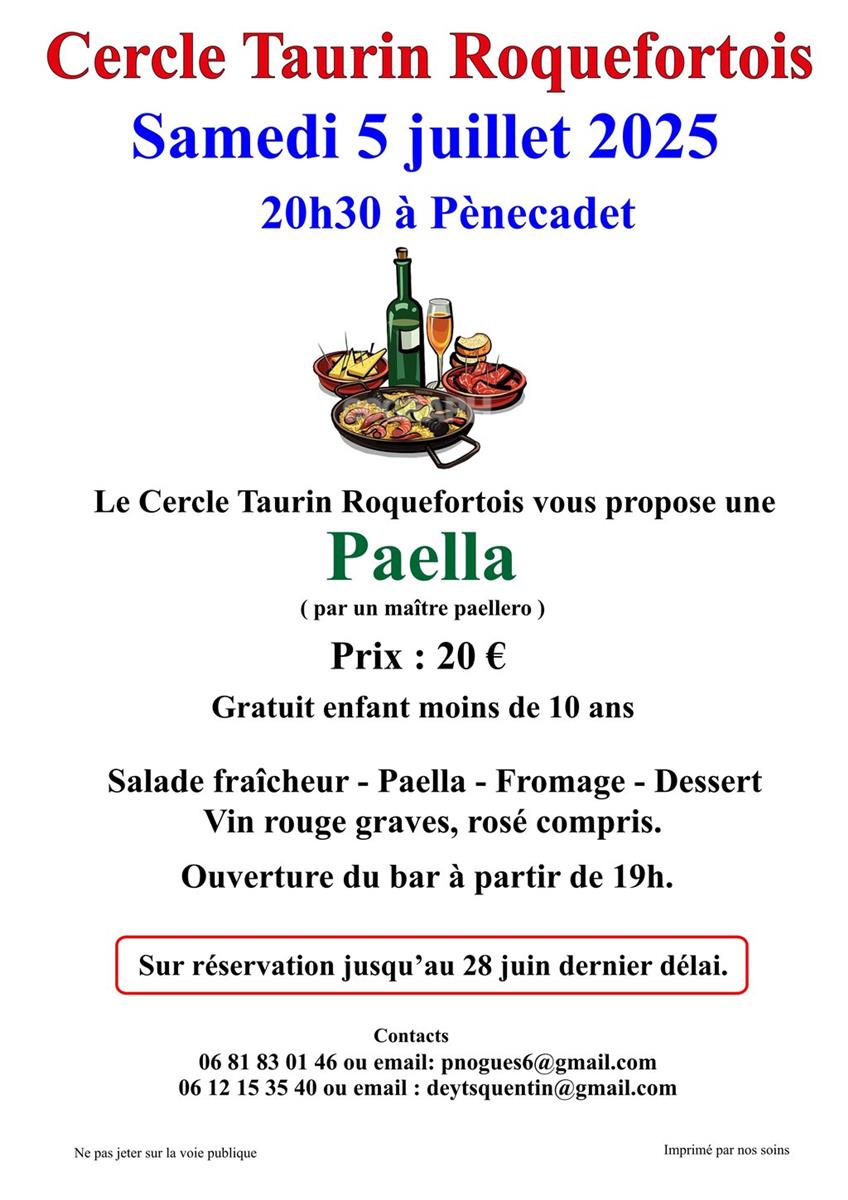 Cercle Taurin Roquefortois

Samedi 5 juillet 2025

20h30 à Pènecadet

Le Cercle Taurin Roquefortois vous propose une

Paella

( par un maître paellero )

Prix : 20 €

Gratuit enfant moins de 10 ans

Salade fraîcheur - Paella - Fromage - Dessert
Vin rouge graves, rosé compris.

Ouverture du bar à partir de 19h.

Sur réservation jusqu'au 28 juin dernier délai.

Contacts
06 81 83 01 46 ou email: pnogues6@gmail.com
06 12 15 35 40 ou email : deytsquentin@gmail.com

Ne pas jeter sur la voie publique

Imprimé par nos soins